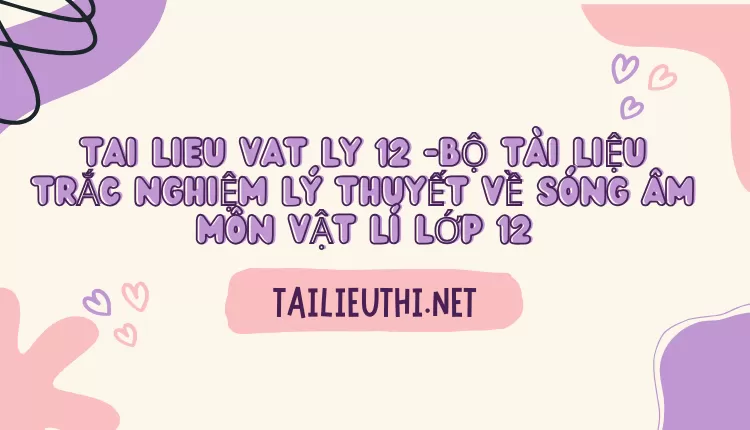 TAI LIEU VAT LY 12 -BỘ TÀI LIỆU TRẮC NGHIỆM LÝ THUYẾT VỀ SÓNG ÂM MÔN VẬT LÍ LỚP 12

TAILIEUTHI.NET